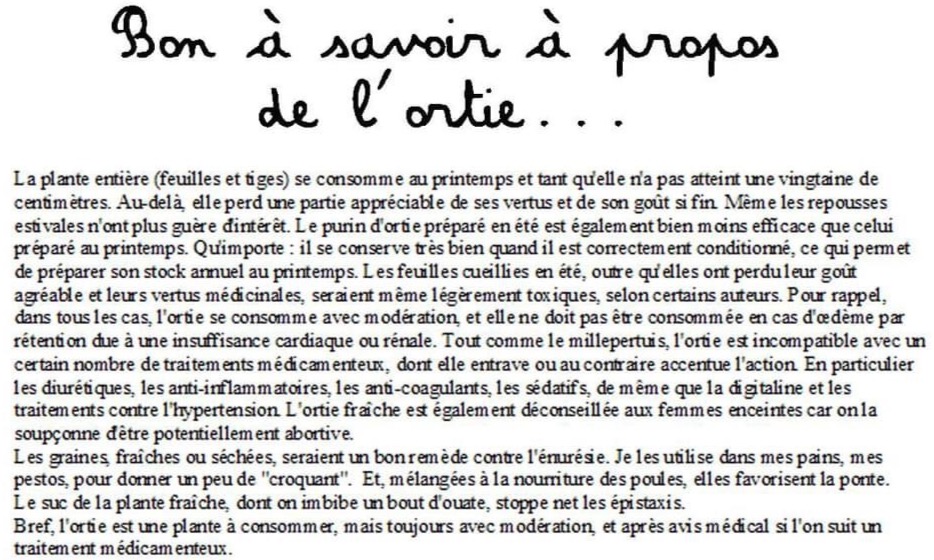 Bon à savoir à propos de l'ortie...

La plante entière (feuilles et tiges) se consomme au printemps et tant qu'elle n'a pas atteint une vingtaine de centimètres. Au-delà, elle perd une partie appréciable de ses vertus et de son goût si fin. Même les repousses estivales n'ont plus guère d'intérêt. Le purin d'ortie préparé en été est également bien moins efficace que celui préparé au printemps. Qu'importe : il se conserve très bien quand il est correctement conditionné, ce qui permet de préparer son stock annuel au printemps. Les feuilles cueillies en été, outre qu'elles ont perdu leur goût agréable et leurs vertus médicinales, seraient même légèrement toxiques, selon certains auteurs. Pour rappel, dans tous les cas, l'ortie se consomme avec modération, et elle ne doit pas être consommée en cas d'œdème par rétention due à une insuffisance cardiaque ou rénale. Tout comme le millepertuis, l'ortie est incompatible avec un certain nombre de traitements médicamenteux, dont elle entrave ou au contraire accentue l'action. En particulier les diurétiques, les anti-inflammatoires, les anti-coagulants, les sédatifs, de même que la digitaline et les traitements contre l'hypertension. L'ortie fraîche est également déconseillée aux femmes enceintes car on la soupçonne d'être potentiellement abortive.

Les graines, fraîches ou séchées, seraient un bon remède contre l'énurésie. Je les utilise dans mes pains, mes pestos, pour donner un peu de "croquant". Et, mélangées à la nourriture des poules, elles favorisent la ponte.

Le suc de la plante fraîche, dont on imbibe un bout d'ouate, stoppe net les épistaxis.

Bref, l'ortie est une plante à consommer, mais toujours avec modération, et après avis médical si l'on suit un traitement médicamenteux.